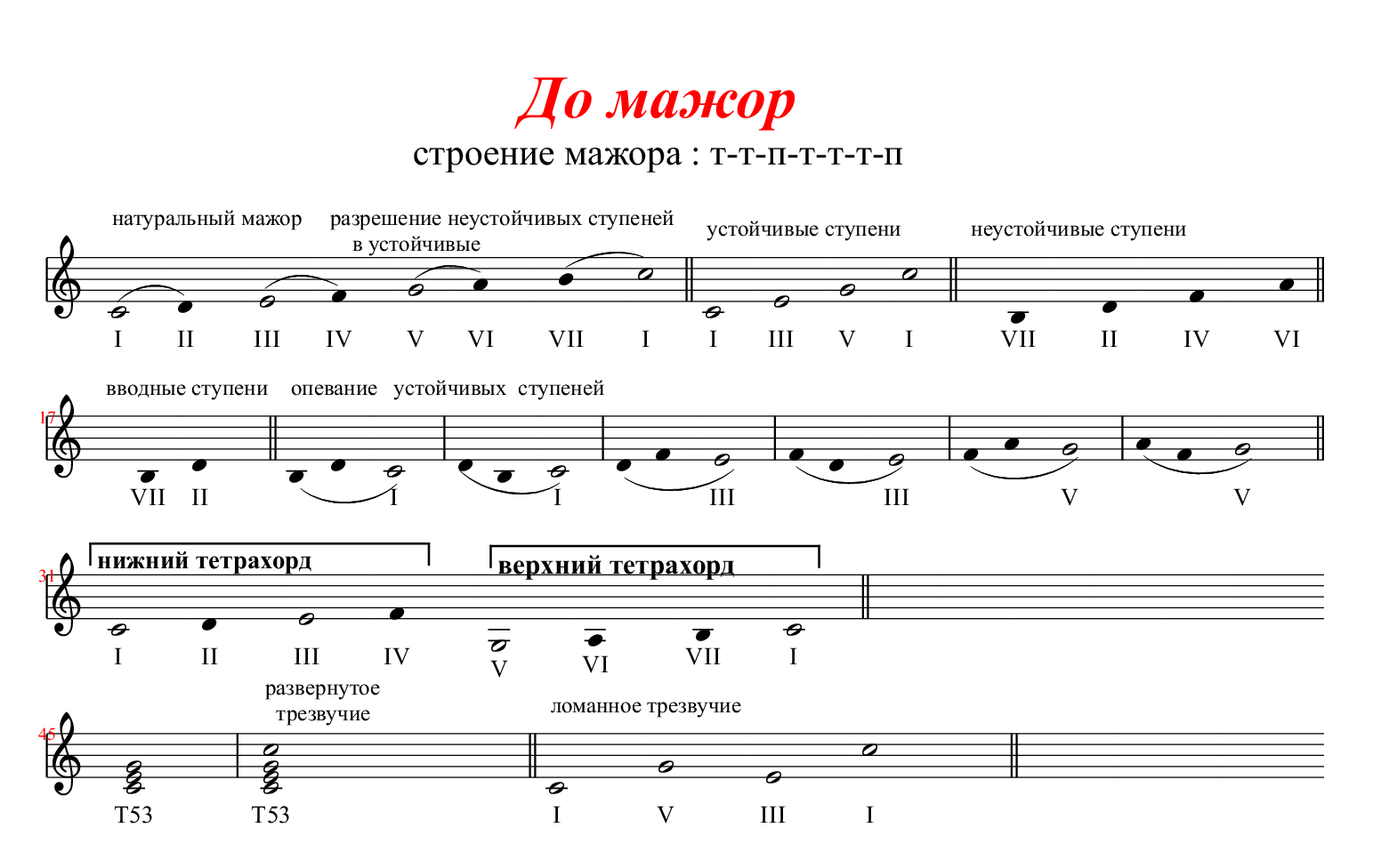 До мажор

строение мажора : т-т-п-т-т-т-п

натуральный мажор   разрешение неустойчивых ступеней в устойчивые   устойчивые ступени   неустойчивые ступени

I II III IV V VI VII I I III V I VII II IV VI

17

вводные ступени   опевание   устойчивых  ступеней

VII II I I III III V V

31

нижний тетрахорд   верхний тетрахорд

I II III IV V VI VII I

45

развернутое трезвучие   ломанное трезвучие

T53 T53 I V III I